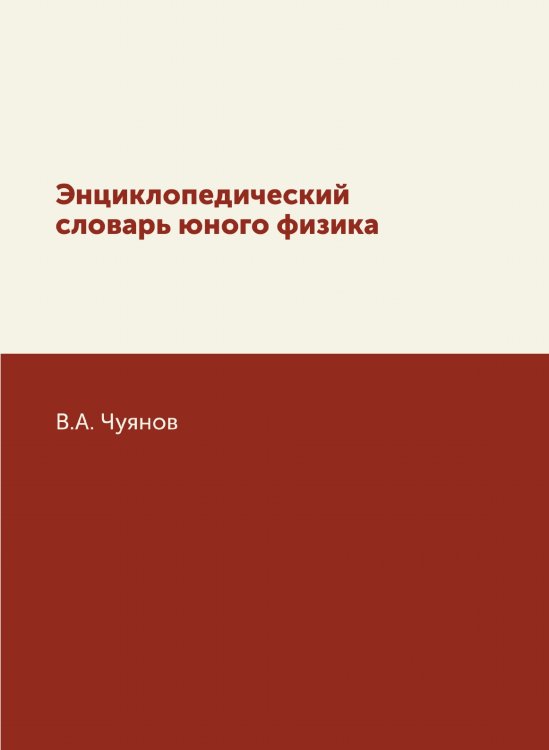 Энциклопедический словарь юного физика

В.А. Чуянов